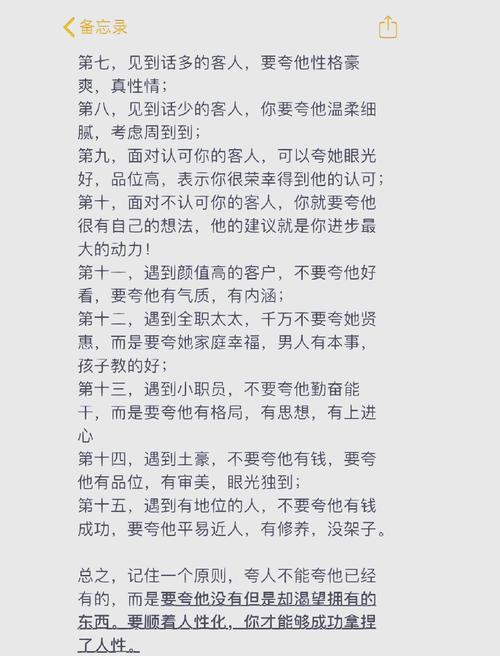 备忘录

第七，见到话多的客人，要夸他性格豪爽，真性情；
第八，见到话少的客人，你要夸他温柔细腻，考虑周到到；
第九，面对认可你的客人，可以夸她眼光好，品位高，表示你很荣幸得到他的认可；
第十，面对不认可你的客人，你就要夸他很有自己的想法，他的建议就是你进步最大的动力！
第十一，遇到颜值高的客户，不要夸他好看，要夸他有气质，有内涵；
第十二，遇到全职太太，千万不要夸她贤惠，而是要夸她家庭幸福，男人有本事，孩子教的好；
第十三，遇到小职员，不要夸他勤奋能干，而是要夸他有格局，有思想，有上进心
第十四，遇到土豪，不要夸他有钱，要夸他有品位，有审美，眼光独到；
第十五，遇到有地位的人，不要夸他有钱成功，要夸他平易近人，有修养，没架子。

总之，记住一个原则，夸人不能夸他已经有的，而是要夸他没有但是却渴望拥有的东西。要顺着人性化，你才能够成功拿捏了人性。